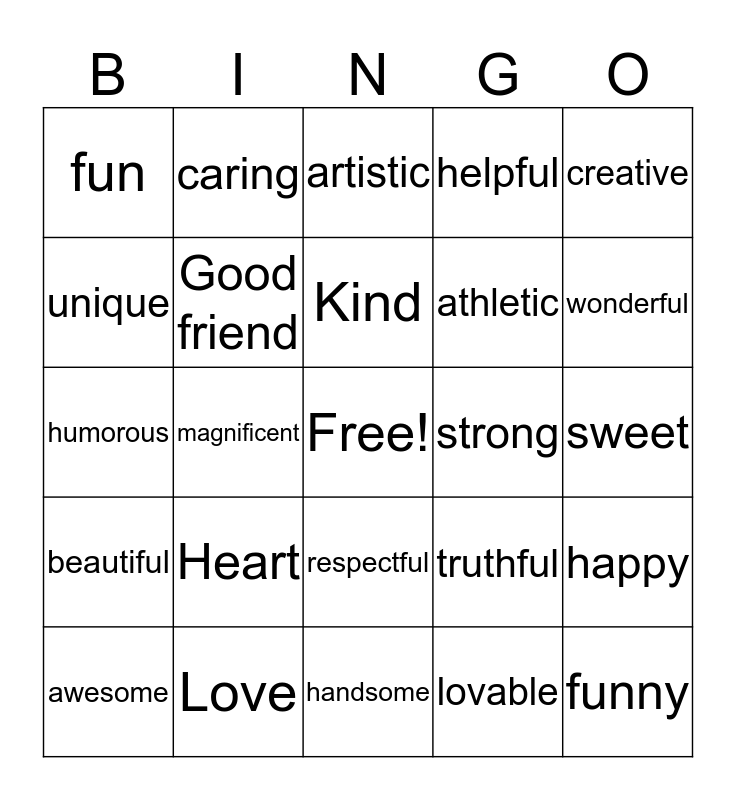 | B | I | N | G | O |
|---|---|---|---|---|
| fun | caring | artistic | helpful | creative |
| unique | Good friend | Kind | athletic | wonderful |
| humorous | magnificent | Free! | strong | sweet |
| beautiful | Heart | respectful | truthful | happy |
| awesome | Love | handsome | lovable | funny |